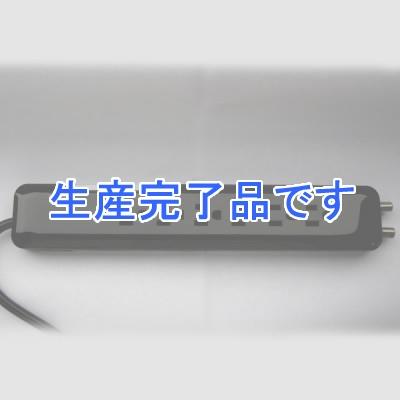 生産完了品です